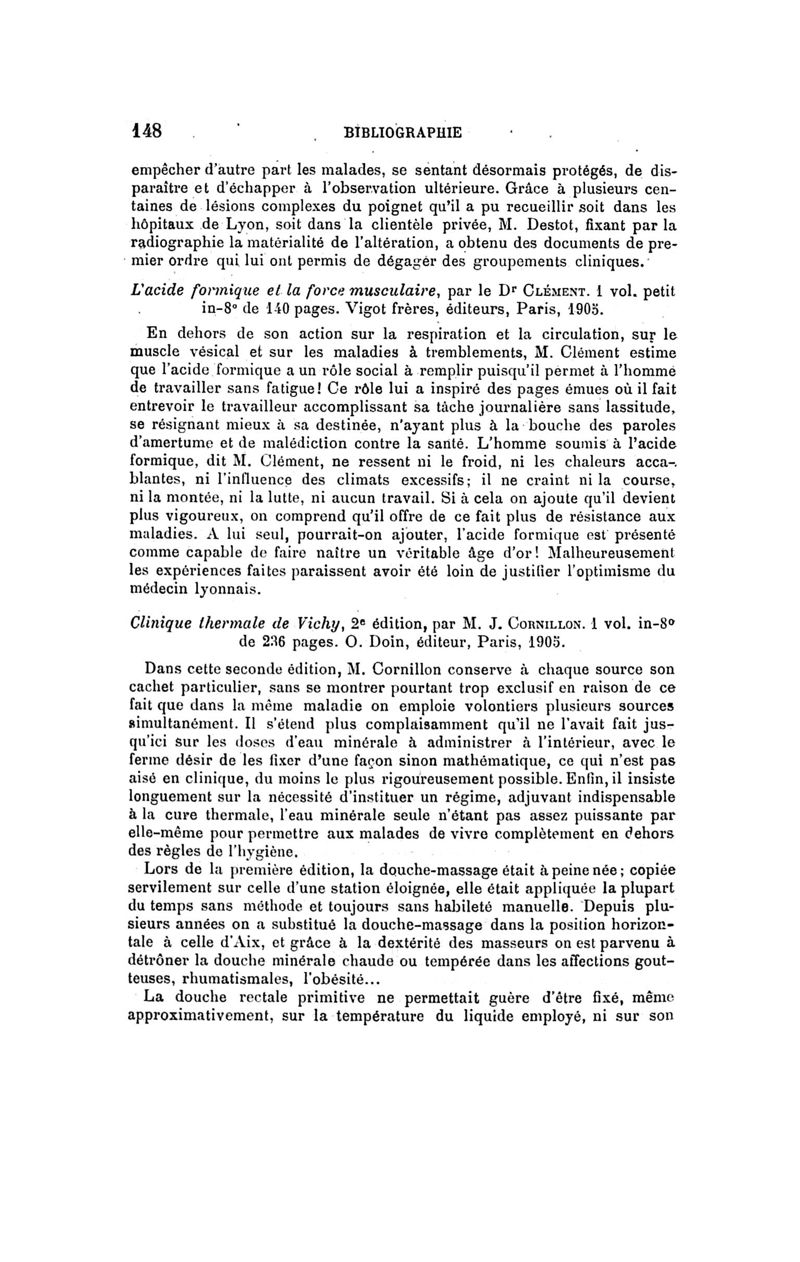 148 BIBLIOGRAPHIE

empêcher d'autre part les malades, se sentant désormais protégés, de disparaître et d'échapper à l'observation ultérieure. Grâce à plusieurs centaines de lésions complexes du poignet qu'il a pu recueillir soit dans les hôpitaux de Lyon, soit dans la clientèle privée, M. Destot, fixant par la radiographie la matérialité de l'altération, a obtenu des documents de premier ordre qui lui ont permis de dégager des groupements cliniques.

L'acide formique et la force musculaire, par le Dr Clément. 1 vol. petit in-8° de 140 pages. Vigot frères, éditeurs, Paris, 1905.

En dehors de son action sur la respiration et la circulation, sur le muscle vésical et sur les maladies à tremblements, M. Clément estime que l'acide formique a un rôle social à remplir puisqu'il permet à l'homme de travailler sans fatigue! Ce rôle lui a inspiré des pages émues où il fait entrevoir le travailleur accomplissant sa tâche journalière sans lassitude, se résignant mieux à sa destinée, n'ayant plus à la bouche des paroles d'amertume et de malédiction contre la santé. L'homme soumis à l'acide formique, dit M. Clément, ne ressent ni le froid, ni les chaleurs accablantes, ni l'influence des climats excessifs; il ne craint ni la course, ni la montée, ni la lutte, ni aucun travail. Si à cela on ajoute qu'il devient plus vigoureux, on comprend qu'il offre de ce fait plus de résistance aux maladies. A lui seul, pourrait-on ajouter, l'acide formique est présenté comme capable de faire naître un véritable âge d'or! Malheureusement les expériences faites paraissent avoir été loin de justifier l'optimisme du médecin lyonnais.

Clinique thermale de Vichy, 2e édition, par M. J. Cornillon. 1 vol. in-8° de 236 pages. O. Doin, éditeur, Paris, 1905.

Dans cette seconde édition, M. Cornillon conserve à chaque source son cachet particulier, sans se montrer pourtant trop exclusif en raison de ce fait que dans la même maladie on emploie volontiers plusieurs sources simultanément. Il s'étend plus complaisamment qu'il ne l'avait fait jusqu'ici sur les doses d'eau minérale à administrer à l'intérieur, avec le ferme désir de les fixer d'une façon sinon mathématique, ce qui n'est pas aisé en clinique, du moins le plus rigoureusement possible. Enfin, il insiste longuement sur la nécessité d'instituer un régime, adjuvant indispensable à la cure thermale, l'eau minérale seule n'étant pas assez puissante par elle-même pour permettre aux malades de vivre complètement en dehors des règles de l'hygiène.

Lors de la première édition, la douche-massage était à peine née; copiée servilement sur celle d'une station éloignée, elle était appliquée la plupart du temps sans méthode et toujours sans habileté manuelle. Depuis plusieurs années on a substitué la douche-massage dans la position horizontale à celle d'Aix, et grâce à la dextérité des masseurs on est parvenu à détrôner la douche minérale chaude ou tempérée dans les affections goutteuses, rhumatismales, l'obésité...

La douche rectale primitive ne permettait guère d'être fixé, même approximativement, sur la température du liquide employé, ni sur son